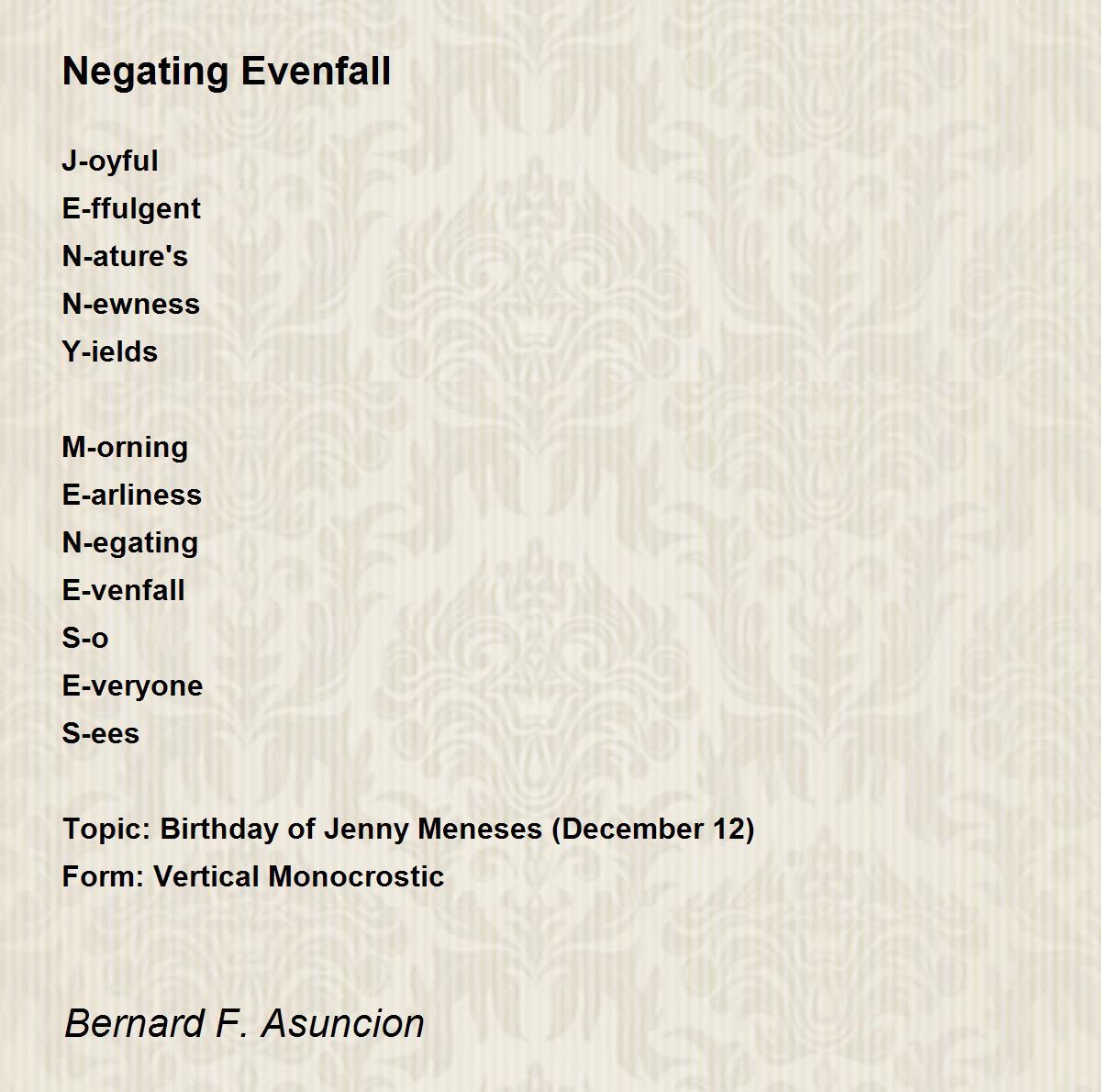 Negating Evenfall

J-oyful
E-ffulgent
N-ature's
N-ewness
Y-ields

M-orning
E-arliness
N-egating
E-venfall
S-o
E-veryone
S-ees

Topic: Birthday of Jenny Meneses (December 12)
Form: Vertical Monocrostic

Bernard F. Asuncion